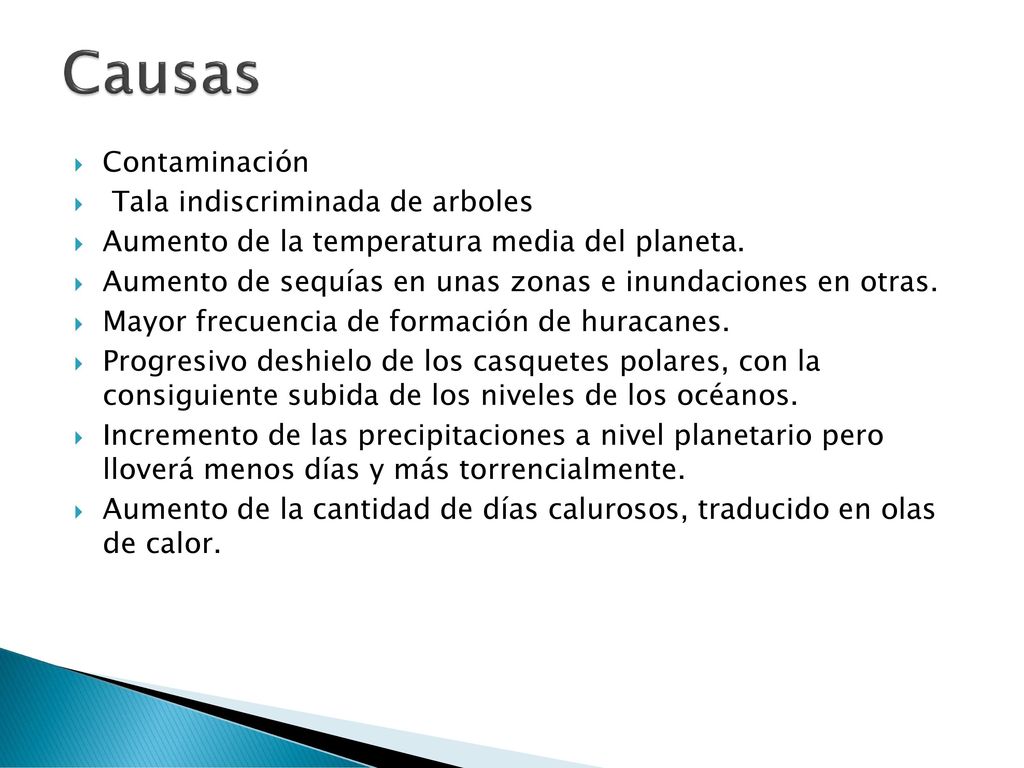 Causas

Contaminación
Tala indiscriminada de arboles
Aumento de la temperatura media del planeta.
Aumento de sequías en unas zonas e inundaciones en otras.
Mayor frecuencia de formación de huracanes.
Progresivo deshielo de los casquetes polares, con la consiguiente subida de los niveles de los océanos.
Incremento de las precipitaciones a nivel planetario pero lloverá menos días y más torrencialmente.
Aumento de la cantidad de días calurosos, traducido en olas de calor.